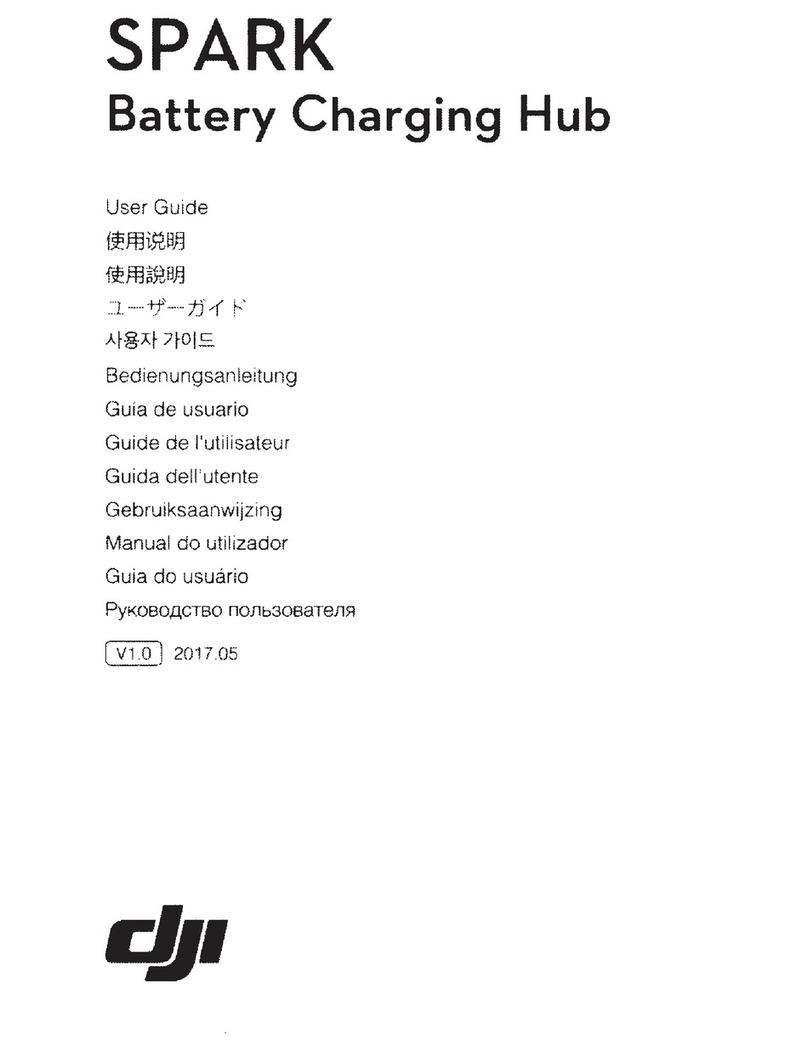 SPARK
Battery Charging Hub

User Guide
使用说明
使用說明
ユーザーガイド
사용자 가이드
Bedienungsanleitung
Guía de usuario
Guide de l'utilisateur
Guida dell'utente
Gebruiksaanwijzing
Manual do utilizador
Guia do usuário
Руководство пользователя

V1.0 2017.05

dji